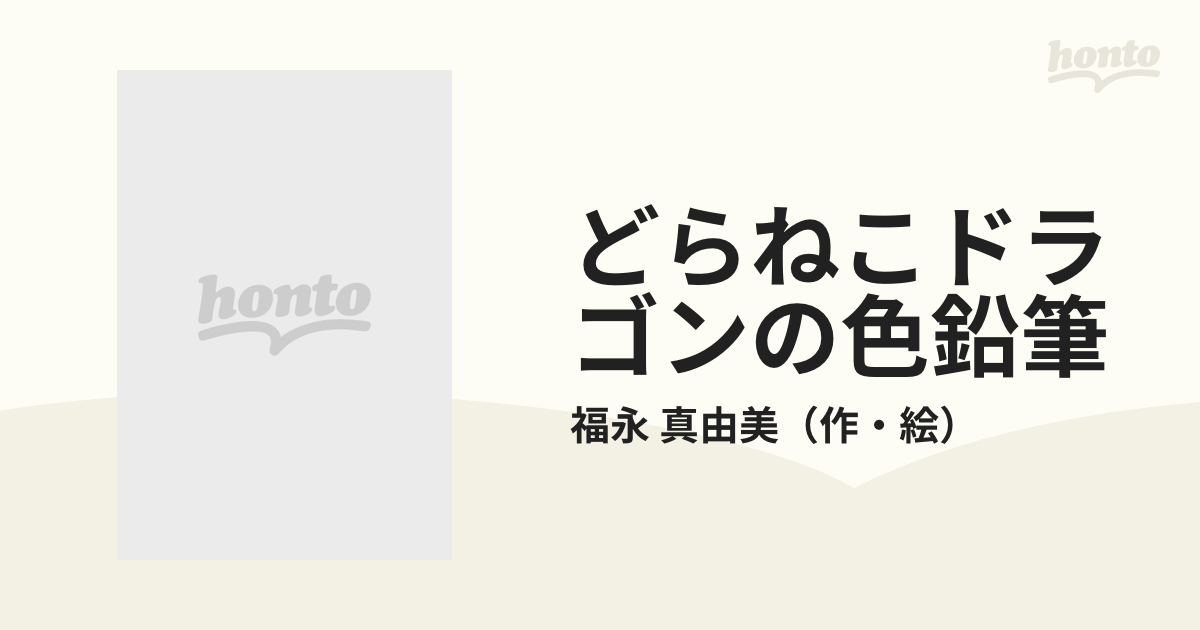 honto

honto

どらねこドラゴンの色鉛筆

福永 真由美（作・絵）